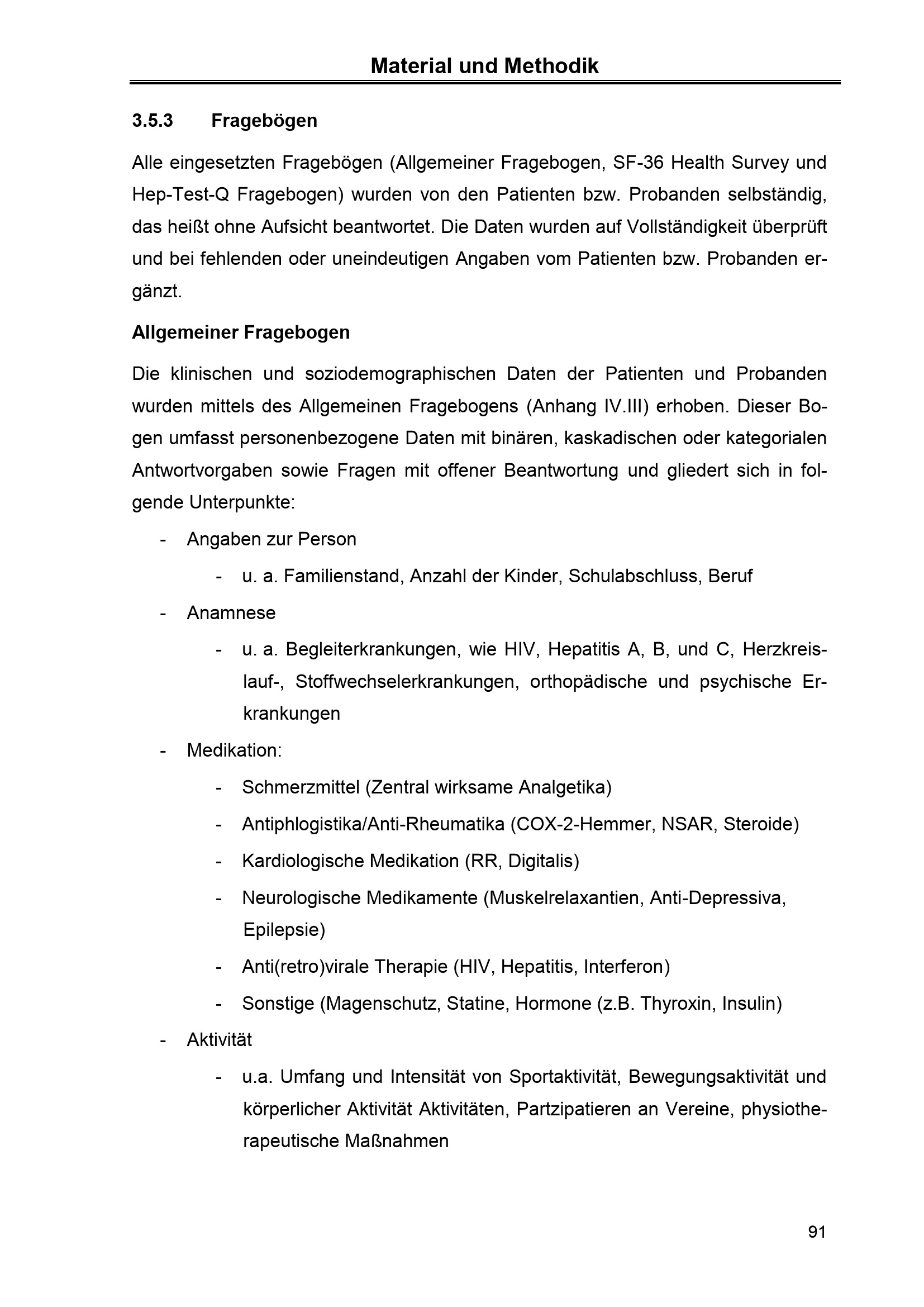 Material und Methodik

3.5.3 Fragebögen

Alle eingesetzten Fragebögen (Allgemeiner Fragebogen, SF-36 Health Survey und Hep-Test-Q Fragebogen) wurden von den Patienten bzw. Probanden selbständig, das heißt ohne Aufsicht beantwortet. Die Daten wurden auf Vollständigkeit überprüft und bei fehlenden oder uneindeutigen Angaben vom Patienten bzw. Probanden ergänzt.

Allgemeiner Fragebogen

Die klinischen und soziodemographischen Daten der Patienten und Probanden wurden mittels des Allgemeinen Fragebogens (Anhang IV.III) erhoben. Dieser Bogen umfasst personenbezogene Daten mit binären, kaskadischen oder kategorialen Antwortvorgaben sowie Fragen mit offener Beantwortung und gliedert sich in folgende Unterpunkte:

- Angaben zur Person
  - u. a. Familienstand, Anzahl der Kinder, Schulabschluss, Beruf
- Anamnese
  - u. a. Begleiterkrankungen, wie HIV, Hepatitis A, B, und C, Herzkreislauf-, Stoffwechselerkrankungen, orthopädische und psychische Erkrankungen
- Medikation:
  - Schmerzmittel (Zentral wirksame Analgetika)
  - Antiphlogistika/Anti-Rheumatika (COX-2-Hemmer, NSAR, Steroide)
  - Kardiologische Medikation (RR, Digitalis)
  - Neurologische Medikamente (Muskelrelaxantien, Anti-Depressiva, Epilepsie)
  - Anti(retro)virale Therapie (HIV, Hepatitis, Interferon)
  - Sonstige (Magenschutz, Statine, Hormone (z.B. Thyroxin, Insulin)
- Aktivität
  - u.a. Umfang und Intensität von Sportaktivität, Bewegungsaktivität und körperlicher Aktivität Aktivitäten, Partzipatieren an Vereine, physiotherapeutische Maßnahmen

91